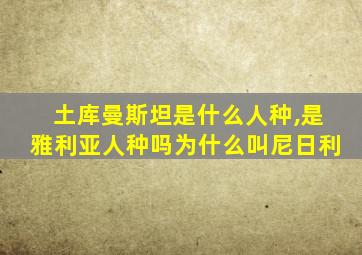 土库曼斯坦是什么人种,是雅利亚人种吗为什么叫尼日利